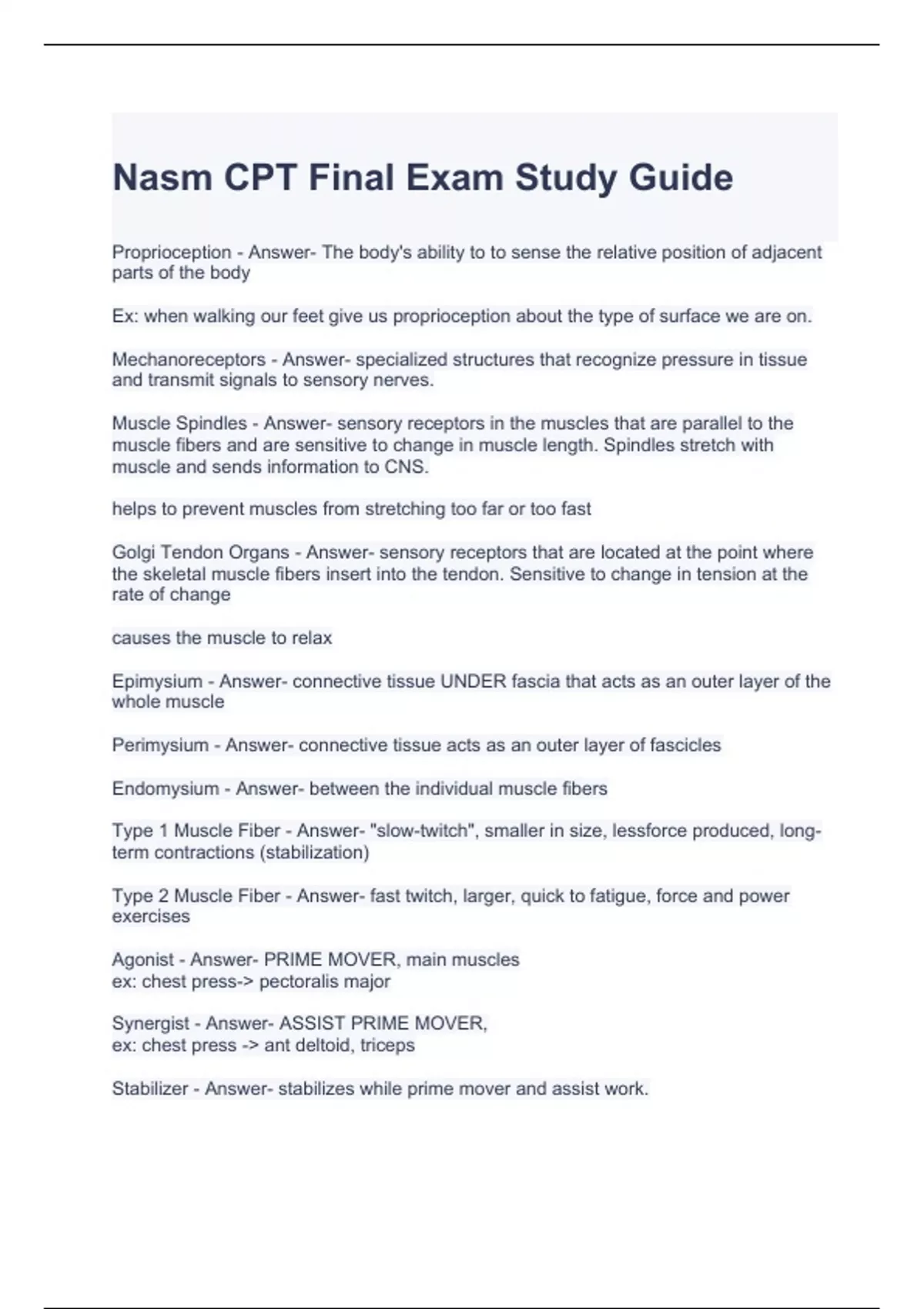 Nasm CPT Final Exam Study Guide

Proprioception - Answer- The body's ability to to sense the relative position of adjacent parts of the body

Ex: when walking our feet give us proprioception about the type of surface we are on.

Mechanoreceptors - Answer- specialized structures that recognize pressure in tissue and transmit signals to sensory nerves.

Muscle Spindles - Answer- sensory receptors in the muscles that are parallel to the muscle fibers and are sensitive to change in muscle length. Spindles stretch with muscle and sends information to CNS.

helps to prevent muscles from stretching too far or too fast

Golgi Tendon Organs - Answer- sensory receptors that are located at the point where the skeletal muscle fibers insert into the tendon. Sensitive to change in tension at the rate of change

causes the muscle to relax

Epimysium - Answer- connective tissue UNDER fascia that acts as an outer layer of the whole muscle

Perimysium - Answer- connective tissue acts as an outer layer of fascicles

Endomysium - Answer- between the individual muscle fibers

Type 1 Muscle Fiber - Answer- "slow-twitch", smaller in size, lessforce produced, long-term contractions (stabilization)

Type 2 Muscle Fiber - Answer- fast twitch, larger, quick to fatigue, force and power exercises

Agonist - Answer- PRIME MOVER, main muscles
ex: chest press-> pectoralis major

Synergist - Answer- ASSIST PRIME MOVER,
ex: chest press -> ant deltoid, triceps

Stabilizer - Answer- stabilizes while prime mover and assist work.